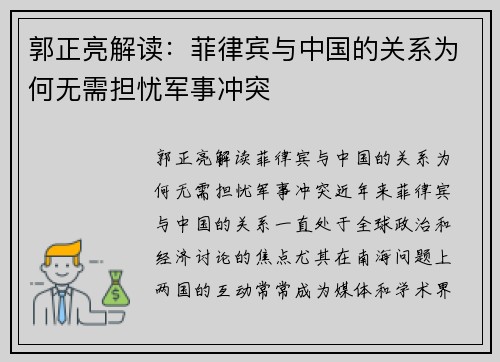 郭正亮解读：菲律宾与中国的关系为何无需担忧军事冲突

郭正亮解读菲律宾与中国的关系为何无需担忧军事冲突近年来菲律宾与中国的关系一直处于全球政治和经济讨论的焦点尤其在南海问题上两国的互动常常成为媒体和学术界

$